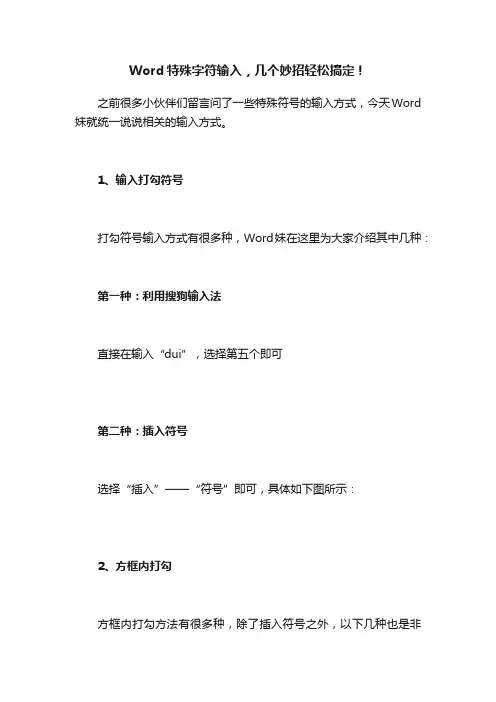 Word 特殊字符输入，几个妙招轻松搞定！

之前很多小伙伴们留言问了一些特殊符号的输入方式，今天Word妹就统一说说相关的输入方式。

1、输入打勾符号

打勾符号输入方式有很多种，Word妹在这里为大家介绍其中几种：

第一种：利用搜狗输入法

直接在输入“dui”，选择第五个即可

第二种：插入符号

选择“插入”——“符号”即可，具体如下图所示：

2、方框内打勾

方框内打勾方法有很多种，除了插入符号之外，以下几种也是非